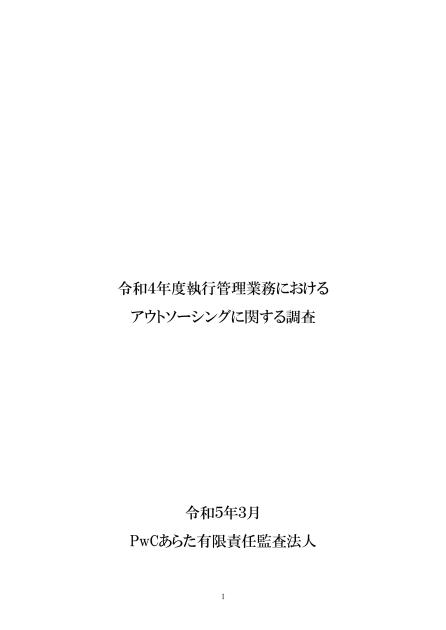 令和4年度執行管理業務における
アウトソーシングに関する調査

令和5年3月
PwCあらた有限責任監査法人

1